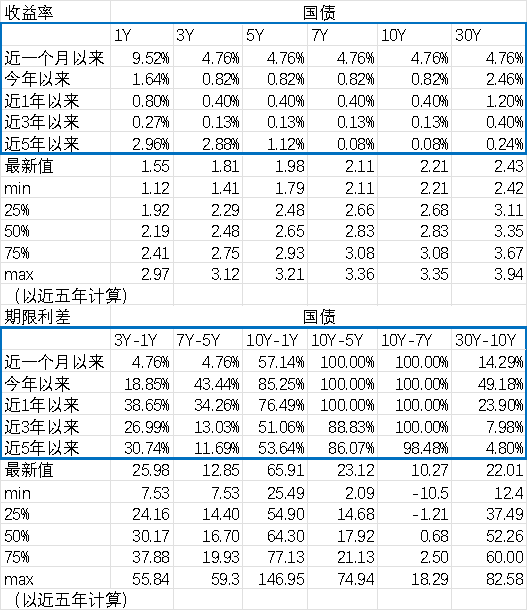 | 收益率 | 国债 | | | | | |
|---|---|---|---|---|---|---|
| | 1Y | 3Y | 5Y | 7Y | 10Y | 30Y |
| 近一个月以来 | 9.52% | 4.76% | 4.76% | 4.76% | 4.76% | 4.76% |
| 今年以来 | 1.64% | 0.82% | 0.82% | 0.82% | 0.82% | 2.46% |
| 近1年以来 | 0.80% | 0.40% | 0.40% | 0.40% | 0.40% | 1.20% |
| 近3年以来 | 0.27% | 0.13% | 0.13% | 0.13% | 0.13% | 0.40% |
| 近5年以来 | 2.96% | 2.88% | 1.12% | 0.08% | 0.08% | 0.24% |
| 最新值 | 1.55 | 1.81 | 1.98 | 2.11 | 2.21 | 2.43 |
| min | 1.12 | 1.41 | 1.79 | 2.11 | 2.21 | 2.42 |
| 25% | 1.92 | 2.29 | 2.48 | 2.66 | 2.68 | 3.11 |
| 50% | 2.19 | 2.48 | 2.65 | 2.83 | 2.83 | 3.35 |
| 75% | 2.41 | 2.75 | 2.93 | 3.08 | 3.08 | 3.67 |
| max | 2.97 | 3.12 | 3.21 | 3.36 | 3.35 | 3.94 |
| （以近五年计算） | | | | | | |

| 期限利差 | 国债 | | | | | |
|---|---|---|---|---|---|---|
| | 3Y-1Y | 7Y-5Y | 10Y-1Y | 10Y-5Y | 10Y-7Y | 30Y-10Y |
| 近一个月以来 | 4.76% | 4.76% | 57.14% | 100.00% | 100.00% | 14.29% |
| 今年以来 | 18.85% | 43.44% | 85.25% | 100.00% | 100.00% | 49.18% |
| 近1年以来 | 38.65% | 34.26% | 76.49% | 100.00% | 100.00% | 23.90% |
| 近3年以来 | 26.99% | 13.03% | 51.06% | 88.83% | 100.00% | 7.98% |
| 近5年以来 | 30.74% | 11.69% | 53.64% | 86.07% | 98.48% | 4.80% |
| 最新值 | 25.98 | 12.85 | 65.91 | 23.12 | 10.27 | 22.01 |
| min | 7.53 | 7.53 | 25.49 | 2.09 | -10.5 | 12.4 |
| 25% | 24.16 | 14.40 | 54.90 | 14.68 | -1.21 | 37.49 |
| 50% | 30.17 | 16.70 | 64.30 | 17.92 | 0.68 | 52.26 |
| 75% | 37.88 | 19.93 | 77.13 | 21.13 | 2.50 | 60.00 |
| max | 55.84 | 59.3 | 146.95 | 74.94 | 18.29 | 82.58 |
| （以近五年计算） | | | | | | |